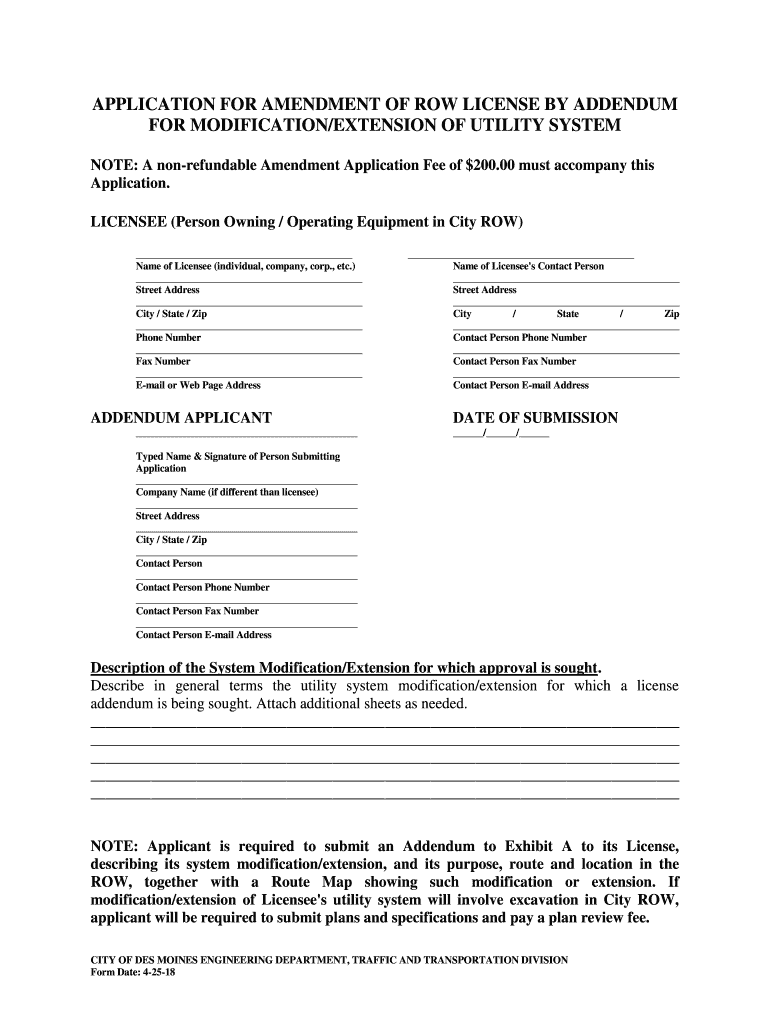 APPLICATION FOR AMENDMENT OF ROW LICENSE BY ADDENDUM FOR MODIFICATION/EXTENSION OF UTILITY SYSTEM

NOTE: A non-refundable Amendment Application Fee of $200.00 must accompany this Application.

LICENSEE (Person Owning / Operating Equipment in City ROW)

Name of Licensee (individual, company, corp., etc.)

Street Address

City / State / Zip

Phone Number

Fax Number

E-mail or Web Page Address

Name of Licensee's Contact Person

Street Address

City / State / Zip

Contact Person Phone Number

Contact Person Fax Number

Contact Person E-mail Address

ADDENDUM APPLICANT

Typed Name & Signature of Person Submitting Application

Company Name (if different than licensee)

Street Address

City / State / Zip

Contact Person

Contact Person Phone Number

Contact Person Fax Number

Contact Person E-mail Address

DATE OF SUBMISSION
_____/_____/_____

Description of the System Modification/Extension for which approval is sought. Describe in general terms the utility system modification/extension for which a license addendum is being sought. Attach additional sheets as needed.

NOTE: Applicant is required to submit an Addendum to Exhibit A to its License, describing its system modification/extension, and its purpose, route and location in the ROW, together with a Route Map showing such modification or extension. If modification/extension of Licensee's utility system will involve excavation in City ROW, applicant will be required to submit plans and specifications and pay a plan review fee.

CITY OF DES MOINES ENGINEERING DEPARTMENT, TRAFFIC AND TRANSPORTATION DIVISION
Form Date: 4-25-18